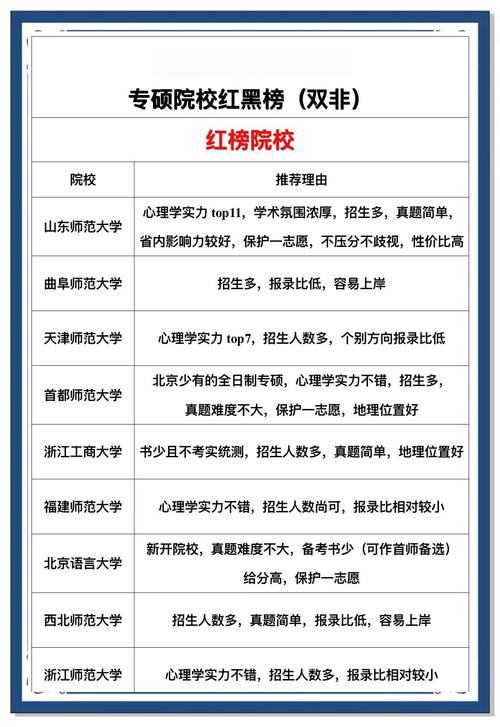 专硕院校红黑榜（双非）

红榜院校

| 院校 | 推荐理由 |
|---|---|
| 山东师范大学 | 心理学实力 top11，学术氛围浓厚，招生多，真题简单，省内影响力较好，保护一志愿，不压分不歧视，性价比高 |
| 曲阜师范大学 | 招生多，报录比低，容易上岸 |
| 天津师范大学 | 心理学实力 top7，招生人数多，个别方向报录比低 |
| 首都师范大学 | 北京少有的全日制专硕，心理学实力不错，招生多，真题难度不大，保护一志愿，地理位置好 |
| 浙江工商大学 | 书少且不考实统测，招生人数多，真题简单，地理位置好 |
| 福建师范大学 | 心理学实力不错，招生人数尚可，报录比相对较小 |
| 北京语言大学 | 新开院校，真题难度不大，备考书少（可作首师备选）给分高，保护一志愿 |
| 西北师范大学 | 招生人数多，真题简单，报录比低，容易上岸 |
| 浙江师范大学 | 心理学实力不错，招生人数多，报录比相对较小 |